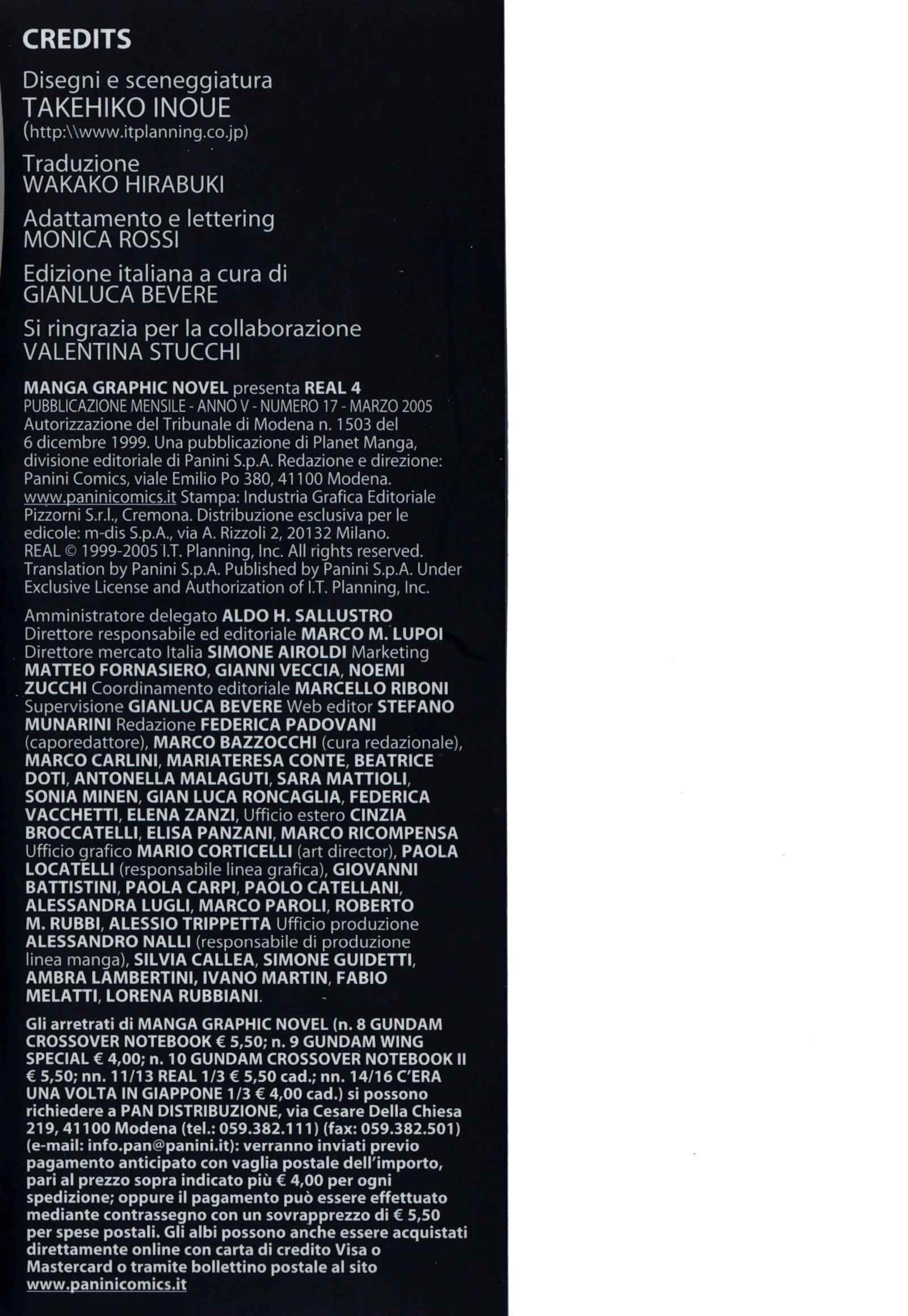 CREDITS

Disegni e sceneggiatura
TAKEHIKO INOUE
(http:\\www.itplanning.co.jp)

Traduzione
WAKAKO HIRABUKI

Adattamento e lettering
MONICA ROSSI

Edizione italiana a cura di
GIANLUCA BEVERE

Si ringrazia per la collaborazione
VALENTINA STUCCHI

MANGA GRAPHIC NOVEL presenta REAL 4
PUBBLICAZIONE MENSILE - ANNO V - NUMERO 17 - MARZO 2005
Autorizzazione del Tribunale di Modena n. 1503 del 6 dicembre 1999. Una pubblicazione di Planet Manga, divisione editoriale di Panini S.p.A. Redazione e direzione: Panini Comics, viale Emilio Po 380, 41100 Modena. www.paninicomics.it Stampa: Industria Grafica Editoriale Pizzorni S.r.l., Cremona. Distribuzione esclusiva per le edicole: m-dis S.p.A., via A. Rizzoli 2, 20132 Milano. REAL © 1999-2005 I.T. Planning, Inc. All rights reserved. Translation by Panini S.p.A. Published by Panini S.p.A. Under Exclusive License and Authorization of I.T. Planning, Inc.

Amministratore delegato ALDO H. SALLUSTRO Direttore responsabile ed editoriale MARCO M. LUPOI Direttore mercato Italia SIMONE AIROLDI Marketing MATTEO FORNASIERO, GIANNI VECCIA, NOEMI ZUCCHI Coordinamento editoriale MARCELLO RIBONI Supervisione GIANLUCA BEVERE Web editor STEFANO MUNARINI Redazione FEDERICA PADOVANI (caporedattore), MARCO BAZZOCCHI (cura redazionale), MARCO CARLINI, MARIATERESA CONTE, BEATRICE DOTI, ANTONELLA MALAGUTI, SARA MATTIOLI, SONIA MINEN, GIAN LUCA RONCAGLIA, FEDERICA VACCHETTI, ELENA ZANZI, Ufficio estero CINZIA BROCCATELLI, ELISA PANZANI, MARCO RICOMPENSA Ufficio grafico MARIO CORTICELLI (art director), PAOLA LOCATELLI (responsabile linea grafica), GIOVANNI BATTISTINI, PAOLA CARPI, PAOLO CATELLANI, ALESSANDRA LUGLI, MARCO PAROLI, ROBERTO M. RUBBI, ALESSIO TRIPPETTA Ufficio produzione ALESSANDRO NALLI (responsabile di produzione linea manga), SILVIA CALLEA, SIMONE GUIDETTI, AMBRA LAMBERTINI, IVANO MARTIN, FABIO MELATTI, LORENA RUBBIANI.

Gli arretrati di MANGA GRAPHIC NOVEL (n. 8 GUNDAM CROSSOVER NOTEBOOK € 5,50; n. 9 GUNDAM WING SPECIAL € 4,00; n. 10 GUNDAM CROSSOVER NOTEBOOK II € 5,50; nn. 11/13 REAL 1/3 € 5,50 cad.; nn. 14/16 C'ERA UNA VOLTA IN GIAPPONE 1/3 € 4,00 cad.) si possono richiedere a PAN DISTRIBUZIONE, via Cesare Della Chiesa 219, 41100 Modena (tel.: 059.382.111) (fax: 059.382.501) (e-mail: info.pan@panini.it): verranno inviati previo pagamento anticipato con vaglia postale dell'importo, pari al prezzo sopra indicato più € 4,00 per ogni spedizione; oppure il pagamento può essere effettuato mediante contrassegno con un sovrapprezzo di € 5,50 per spese postali. Gli albi possono anche essere acquistati direttamente online con carta di credito Visa o Mastercard o tramite bollettino postale al sito www.paninicomics.it